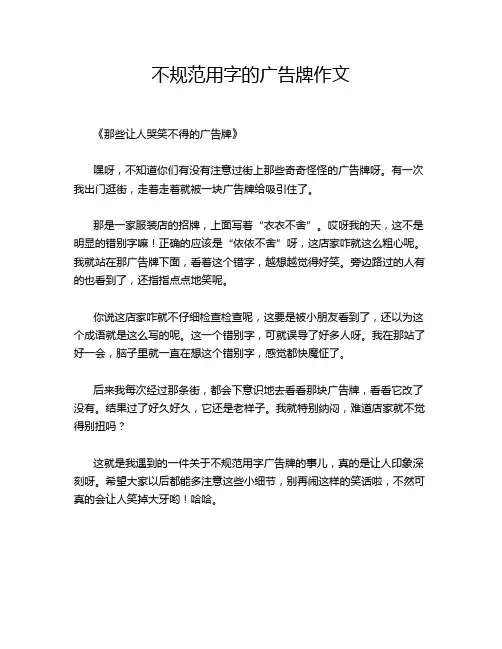 不规范用字的广告牌作文

《那些让人哭笑不得的广告牌》

嘿呀，不知道你们有没有注意过街上那些奇奇怪怪的广告牌呀。有一次我出门逛街，走着走着就被一块广告牌给吸引住了。

那是一家服装店的招牌，上面写着“衣衣不舍”。哎呀我的天，这不是明显的错别字嘛！正确的应该是“依依不舍”呀，这店家咋就这么粗心呢。我就站在那广告牌下面，看着这个错字，越想越觉得好笑。旁边路过的人有的也看到了，还指指点点地笑呢。

你说这店家咋就不仔细检查检查呢，这要是被小朋友看到了，还以为这个成语就是这么写的呢。这一个错别字，可就误导了好多人呀。我在那站了好一会，脑子里就一直在想这个错别字，感觉都快魔怔了。

后来我每次经过那条街，都会下意识地去看看那块广告牌，看看它改了没有。结果过了好久好久，它还是老样子。我就特别纳闷，难道店家就不觉得别扭吗？

这就是我遇到的一件关于不规范用字广告牌的事儿，真的是让人印象深刻呀。希望大家以后都能多注意这些小细节，别再闹这样的笑话啦，不然可真的会让人笑掉大牙哟！哈哈。